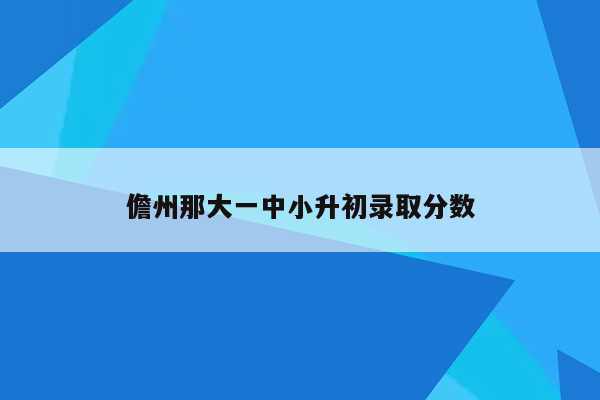 儋州那大一中小升初录取分数